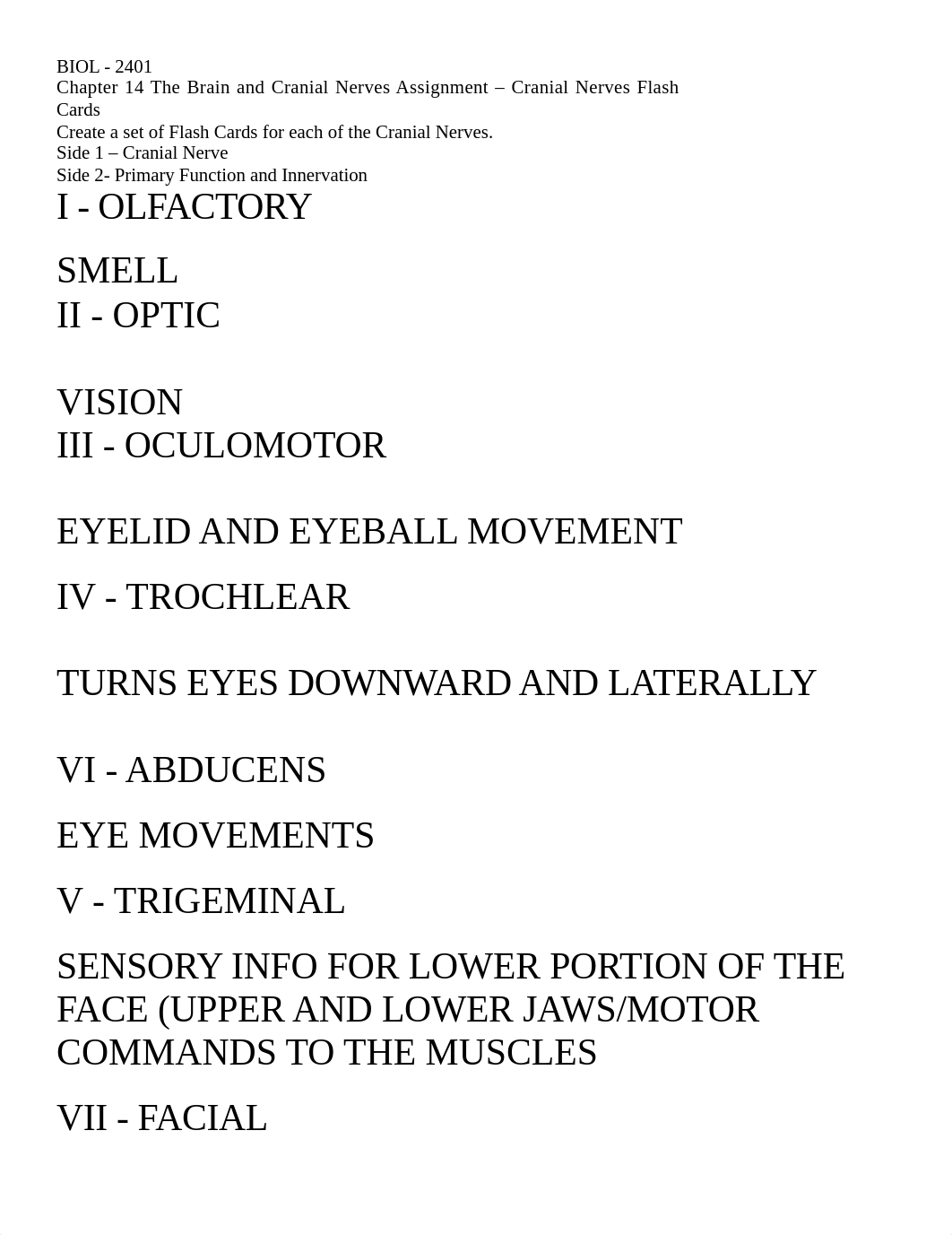 BIOL - 2401
Chapter 14 The Brain and Cranial Nerves Assignment – Cranial Nerves Flash Cards
Create a set of Flash Cards for each of the Cranial Nerves.
Side 1 – Cranial Nerve
Side 2- Primary Function and Innervation

I - OLFACTORY

SMELL
II - OPTIC

VISION
III - OCULOMOTOR

EYELID AND EYEBALL MOVEMENT

IV - TROCHLEAR

TURNS EYES DOWNWARD AND LATERALLY

VI - ABDUCENS

EYE MOVEMENTS

V - TRIGEMINAL

SENSORY INFO FOR LOWER PORTION OF THE FACE (UPPER AND LOWER JAWS/MOTOR COMMANDS TO THE MUSCLES

VII - FACIAL